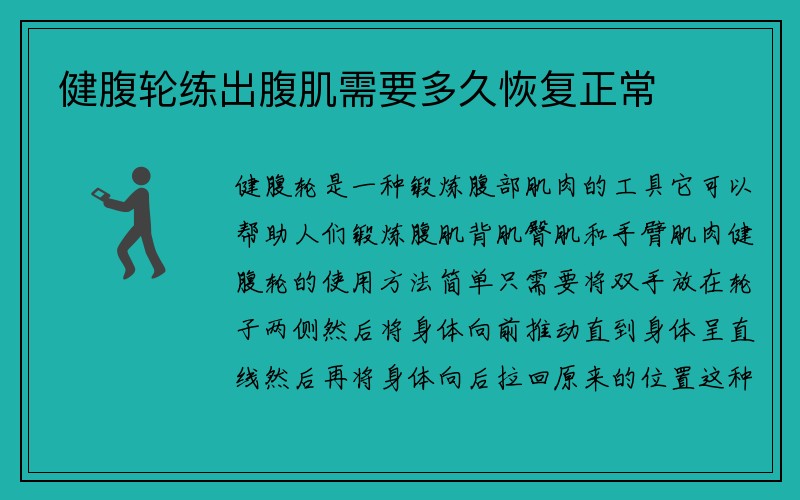 健腹轮练出腹肌需要多久恢复正常

健腹轮是一种锻炼腹部肌肉的工具它可以帮助人们锻炼腹肌背肌臀肌和手臂肌肉健腹轮的使用方法简单只需要将双手放在轮子两侧然后将身体向前推动直到身体呈直线然后再将身体向后拉回原来的位置这种